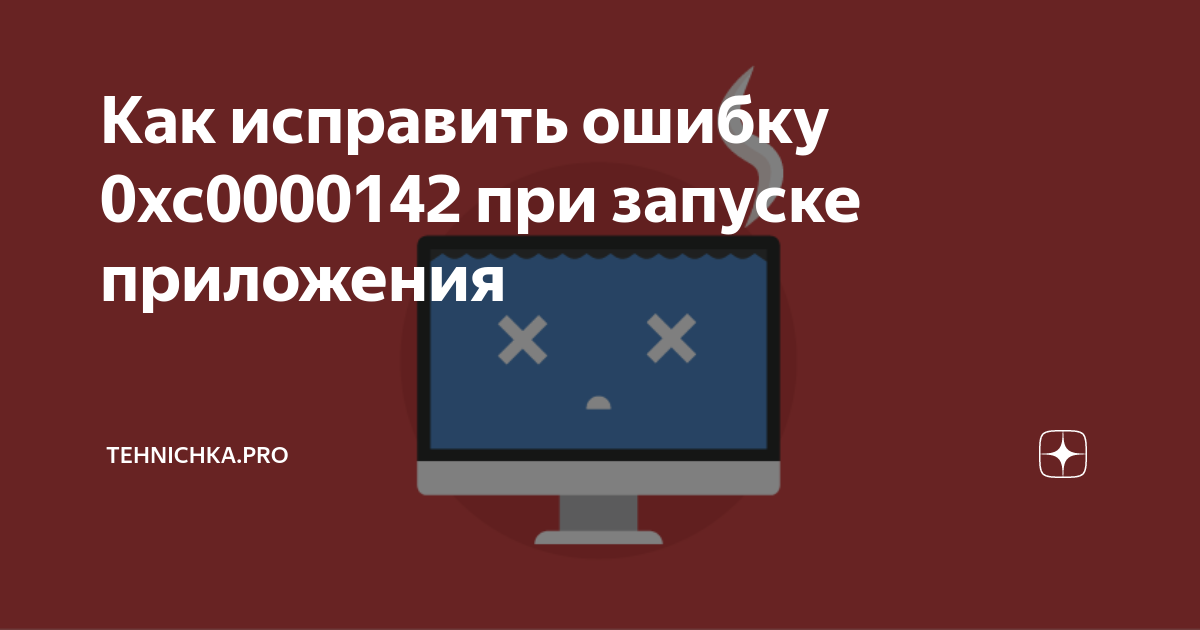 Как исправить ошибку 0xc0000142 при запуске приложения

TEHNICHKA.PRO